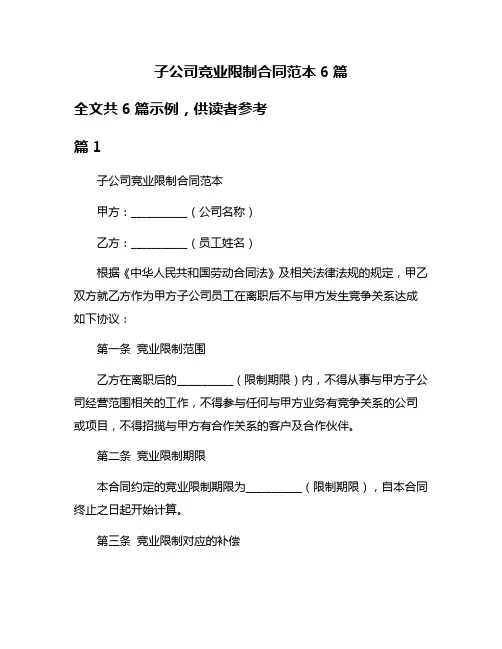 子公司竞业限制合同范本 6 篇

全文共 6 篇示例，供读者参考

篇 1

子公司竞业限制合同范本

甲方：__________（公司名称）

乙方：__________（员工姓名）

根据《中华人民共和国劳动合同法》及相关法律法规的规定，甲乙双方就乙方作为甲方子公司员工在离职后不与甲方发生竞争关系达成如下协议：

第一条 竞业限制范围

乙方在离职后的__________（限制期限）内，不得从事与甲方子公司经营范围相关的工作，不得参与任何与甲方业务有竞争关系的公司或项目，不得招揽与甲方有合作关系的客户及合作伙伴。

第二条 竞业限制期限

本合同约定的竞业限制期限为__________（限制期限），自本合同终止之日起开始计算。

第三条 竞业限制对应的补偿